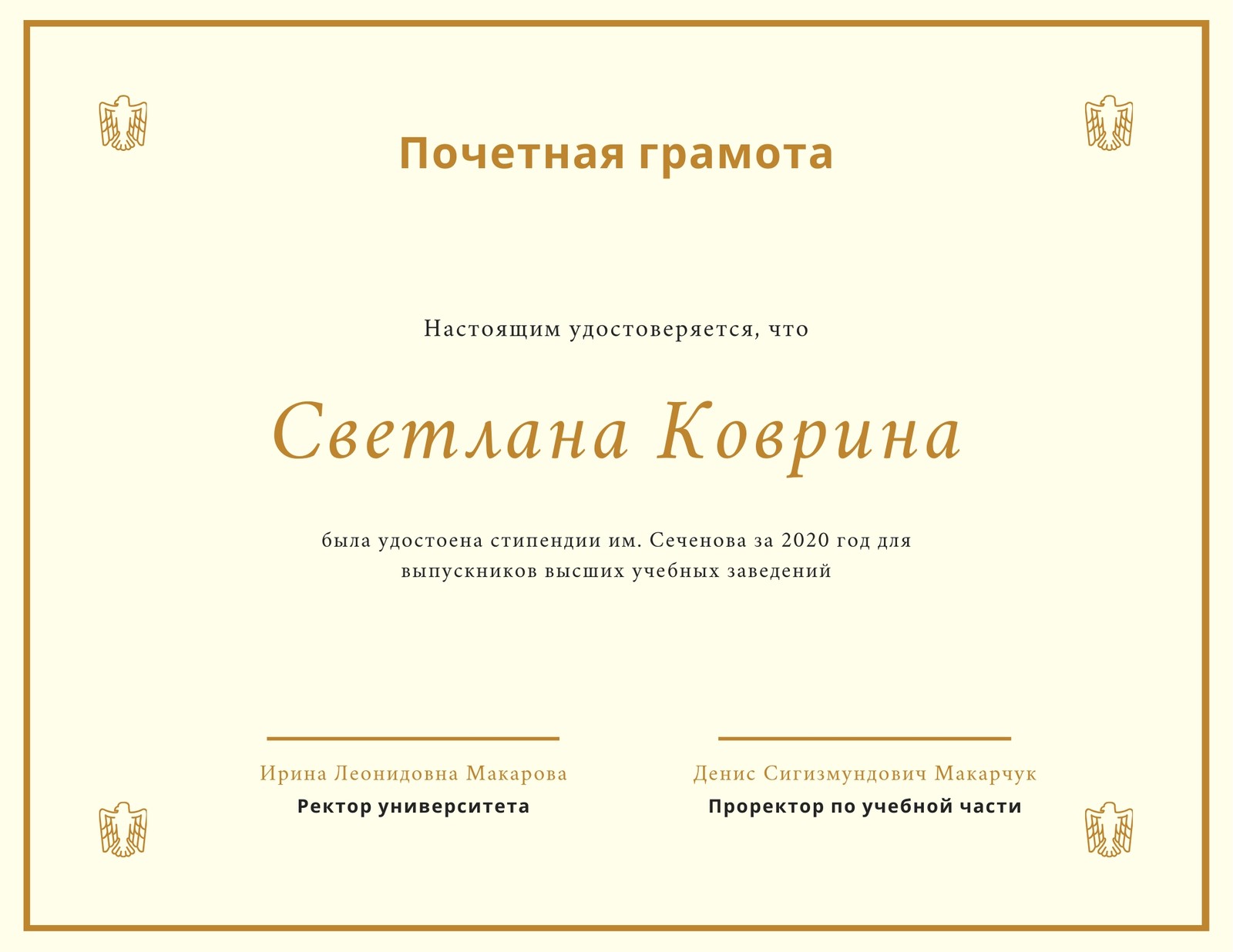 Почетная грамота

Настоящим удостоверяется, что

Светлана Коврина

была удостоена стипендии им. Сеченова за 2020 год для выпускников высших учебных заведений

Ирина Леонидовна Макарова
Ректор университета

Денис Сигизмундович Макарчук
Проректор по учебной части